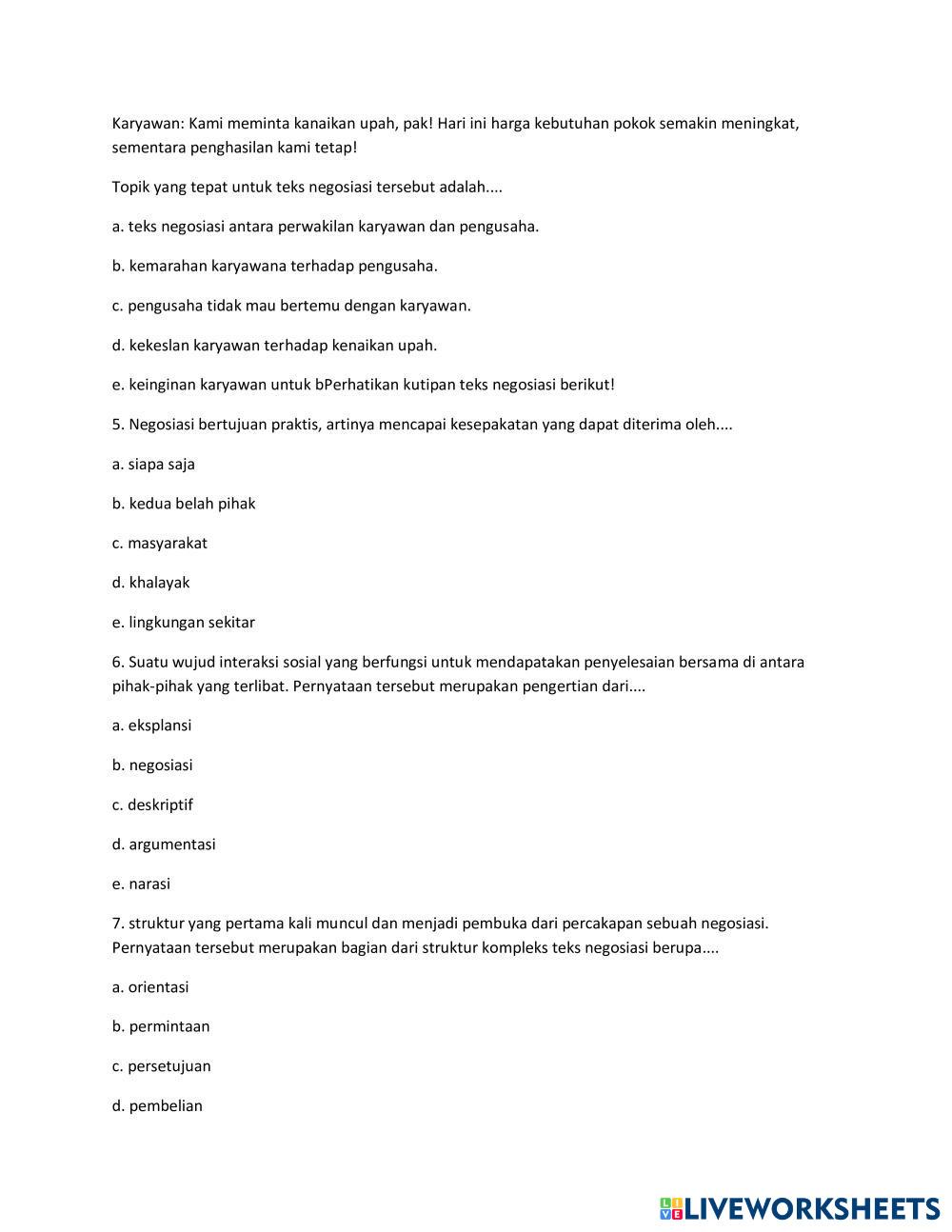 Karyawan: Kami meminta kanaikan upah, pak! Hari ini harga kebutuhan pokok semakin meningkat, sementara penghasilan kami tetap!

Topik yang tepat untuk teks negosiasi tersebut adalah....

a. teks negosiasi antara perwakilan karyawan dan pengusaha.

b. kemarahan karyawana terhadap pengusaha.

c. pengusaha tidak mau bertemu dengan karyawan.

d. kekeslan karyawan terhadap kenaikan upah.

e. keinginan karyawan untuk bPerhatikan kutipan teks negosiasi berikut!

5. Negosiasi bertujuan praktis, artinya mencapai kesepakatan yang dapat diterima oleh....

a. siapa saja

b. kedua belah pihak

c. masyarakat

d. khalayak

e. lingkungan sekitar

6. Suatu wujud interaksi sosial yang berfungsi untuk mendapatakan penyelesaian bersama di antara pihak-pihak yang terlibat. Pernyataan tersebut merupakan pengertian dari....

a. eksplansi

b. negosiasi

c. deskriptif

d. argumentasi

e. narasi

7. struktur yang pertama kali muncul dan menjadi pembuka dari percakapan sebuah negosiasi. Pernyataan tersebut merupakan bagian dari struktur kompleks teks negosiasi berupa....

a. orientasi

b. permintaan

c. persetujuan

d. pembelian

LIVEWORKSHEETS